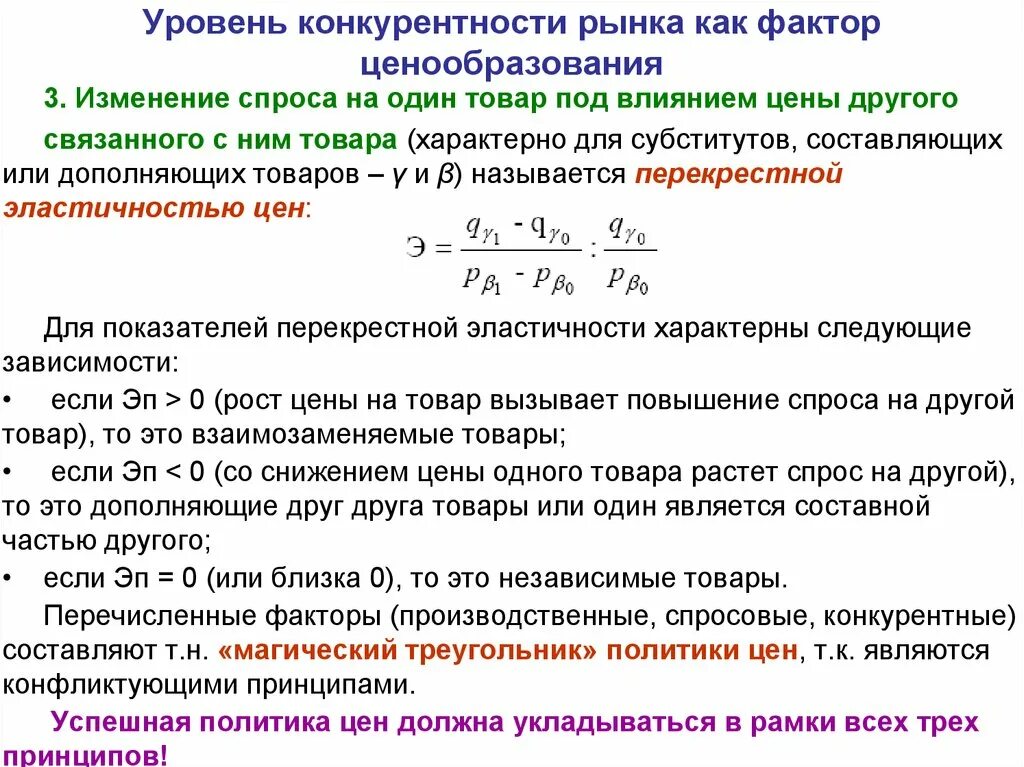 Уровень конкурентности рынка как фактор ценообразования

3. Изменение спроса на один товар под влиянием цены другого связанного с ним товара (характерно для субститутов, составляющих или дополняющих товаров – γ и β) называется перекрестной эластичностью цен:

$Э = \frac{q_{\gamma_1} - q_{\gamma_0}}{p_{\beta_1} - p_{\beta_0}} : \frac{q_{\gamma_0}}{p_{\beta_0}}$

Для показателей перекрестной эластичности характерны следующие зависимости:

• если Эп > 0 (рост цены на товар вызывает повышение спроса на другой товар), то это взаимозаменяемые товары;

• если Эп < 0 (со снижением цены одного товара растет спрос на другой), то это дополняющие друг друга товары или один является составной частью другого;

• если Эп = 0 (или близка 0), то это независимые товары.

Перечисленные факторы (производственные, спросовые, конкурентные) составляют т.н. «магический треугольник» политики цен, т.к. являются конфликтующими принципами.

Успешная политика цен должна укладываться в рамки всех трех принципов!